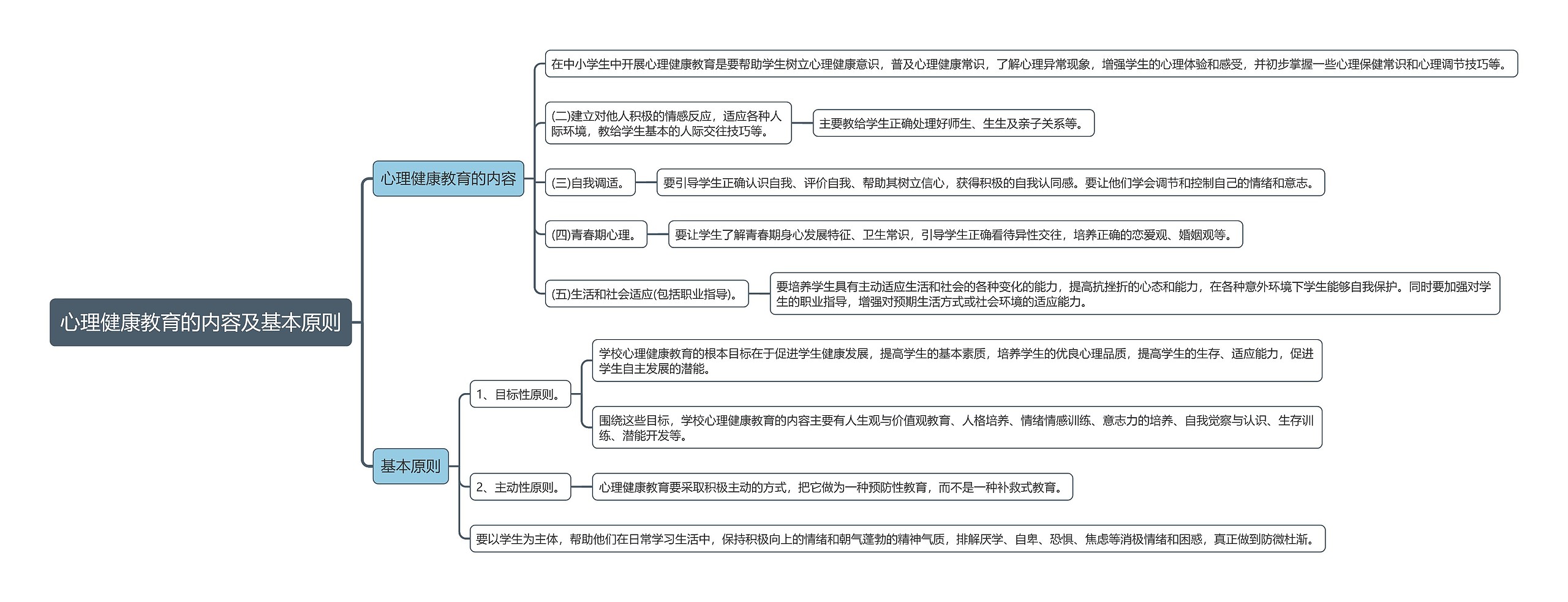 心理健康教育的内容及基本原则

心理健康教育的内容

在中小学生中开展心理健康教育是要帮助学生树立心理健康意识，普及心理健康常识，了解心理异常现象，增强学生的心理体验和感受，并初步掌握一些心理保健常识和心理调节技巧等。

(二)建立对他人积极的情感反应，适应各种人际环境，教给学生基本的人际交往技巧等。

主要教给学生正确处理好师生、生生及亲子关系等。

(三)自我调适。

要引导学生正确认识自我、评价自我、帮助其树立信心，获得积极的自我认同感。要让他们学会调节和控制自己的情绪和意志。

(四)青春期心理。

要让学生了解青春期身心发展特征、卫生常识，引导学生正确看待异性交往，培养正确的恋爱观、婚姻观等。

(五)生活和社会适应(包括职业指导)。

要培养学生具有主动适应生活和社会的各种变化的能力，提高抗挫折的心态和能力，在各种意外环境下学生能够自我保护。同时要加强对学生的职业指导，增强对预期生活方式或社会环境的适应能力。

基本原则

1、目标性原则。

学校心理健康教育的根本目标在于促进学生健康发展，提高学生的基本素质，培养学生的优良心理品质，提高学生的生存、适应能力，促进学生自主发展的潜能。

围绕这些目标，学校心理健康教育的内容主要有人生观与价值观教育、人格培养、情绪情感训练、意志力的培养、自我觉察与认识、生存训练、潜能开发等。

2、主动性原则。

心理健康教育要采取积极主动的方式，把它做为一种预防性教育，而不是一种补救式教育。

要以学生为主体，帮助他们在日常学习生活中，保持积极向上的情绪和朝气蓬勃的精神气质，排解厌学、自卑、恐惧、焦虑等消极情绪和困惑，真正做到防微杜渐。